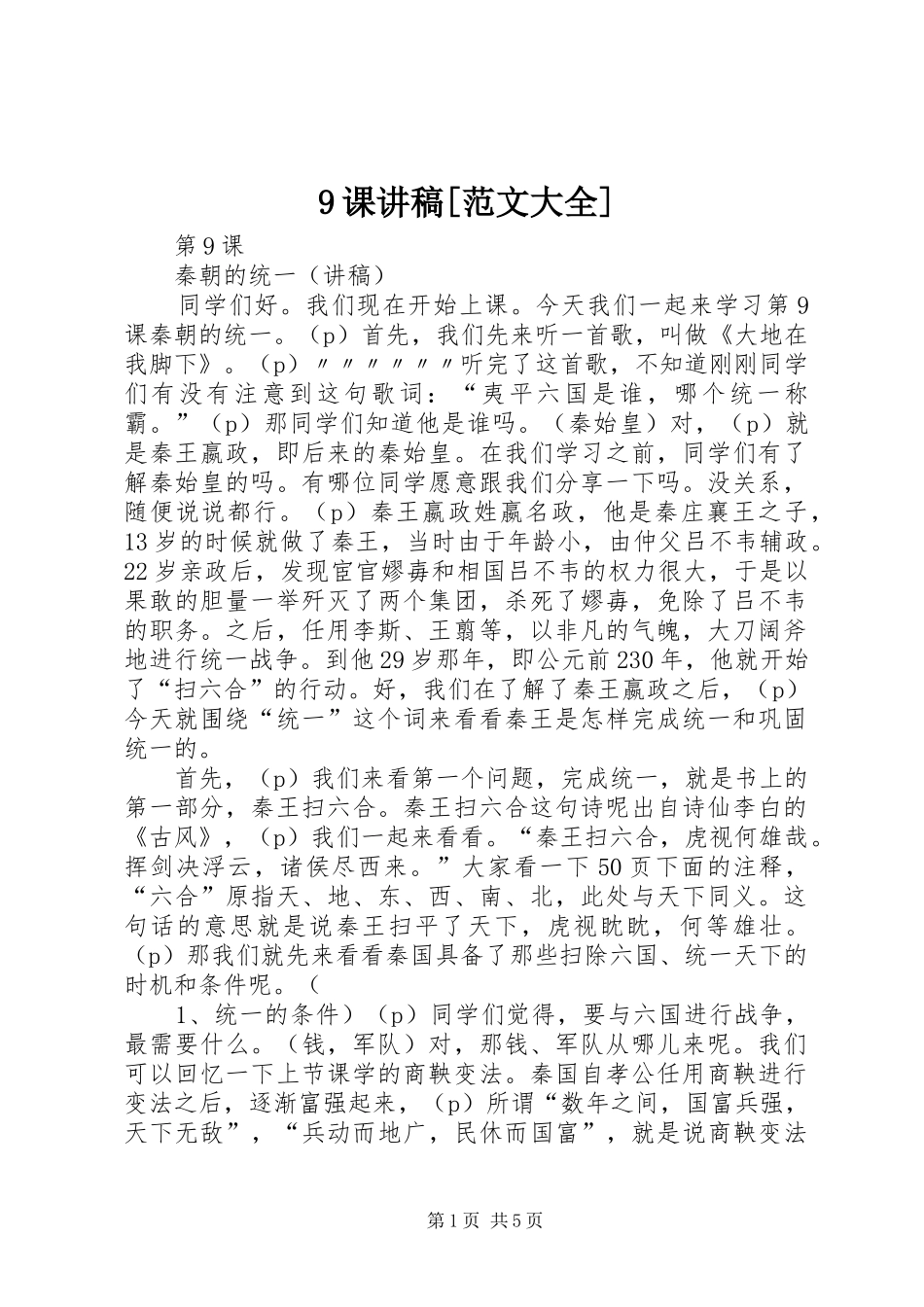 9课讲稿[范文大全]

第9课

秦朝的统一（讲稿）

同学们好。我们现在开始上课。今天我们一起来学习第9课秦朝的统一。（p）首先，我们先来听一首歌，叫做《大地在我脚下》。（p）〃〃〃〃〃〃听完了这首歌，不知道刚刚同学们有没有注意到这句歌词：“夷平六国是谁，哪个统一称霸。”（p）那同学们知道他是谁吗。（秦始皇）对，（p）就是秦王嬴政，即后来的秦始皇。在我们学习之前，同学们有了解秦始皇的吗。有哪位同学愿意跟我们分享一下吗。没关系，随便说说都行。（p）秦王嬴政姓嬴名政，他是秦庄襄王之子，13岁的时候就做了秦王，当时由于年龄小，由仲父吕不韦辅政。22岁亲政后，发现宦官嫪毐和相国吕不韦的权力很大，于是以果敢的胆量一举歼灭了两个集团，杀死了嫪毐，免除了吕不韦的职务。之后，任用李斯、王翦等，以非凡的气魄，大刀阔斧地进行统一战争。到他29岁那年，即公元前230年，他就开始了“扫六合”的行动。好，我们在了解了秦王嬴政之后，（p）今天就围绕“统一”这个词来看看秦王是怎样完成统一和巩固统一的。

首先，（p）我们来看第一个问题，完成统一，就是书上的第一部分，秦王扫六合。秦王扫六合这句诗呢出自诗仙李白的《古风》，（p）我们一起来看看。“秦王扫六合，虎视何雄哉。挥剑决浮云，诸侯尽西来。”大家看一下50页下面的注释，“六合”原指天、地、东、西、南、北，此处与天下同义。这句话的意思就是说秦王扫平了天下，虎视眈眈，何等雄壮。（p）那我们就先来看看秦国具备了那些扫除六国、统一天下的时机和条件呢。（

1、统一的条件）（p）同学们觉得，要与六国进行战争，最需要什么。（钱，军队）对，那钱、军队从哪儿来呢。我们可以回忆一下上节课学的商鞅变法。秦国自孝公任用商鞅进行变法之后，逐渐富强起来，（p）所谓“数年之间，国富兵强，天下无敌”，“兵动而地广，民休而国富”，就是说商鞅变法

第1页 共5页